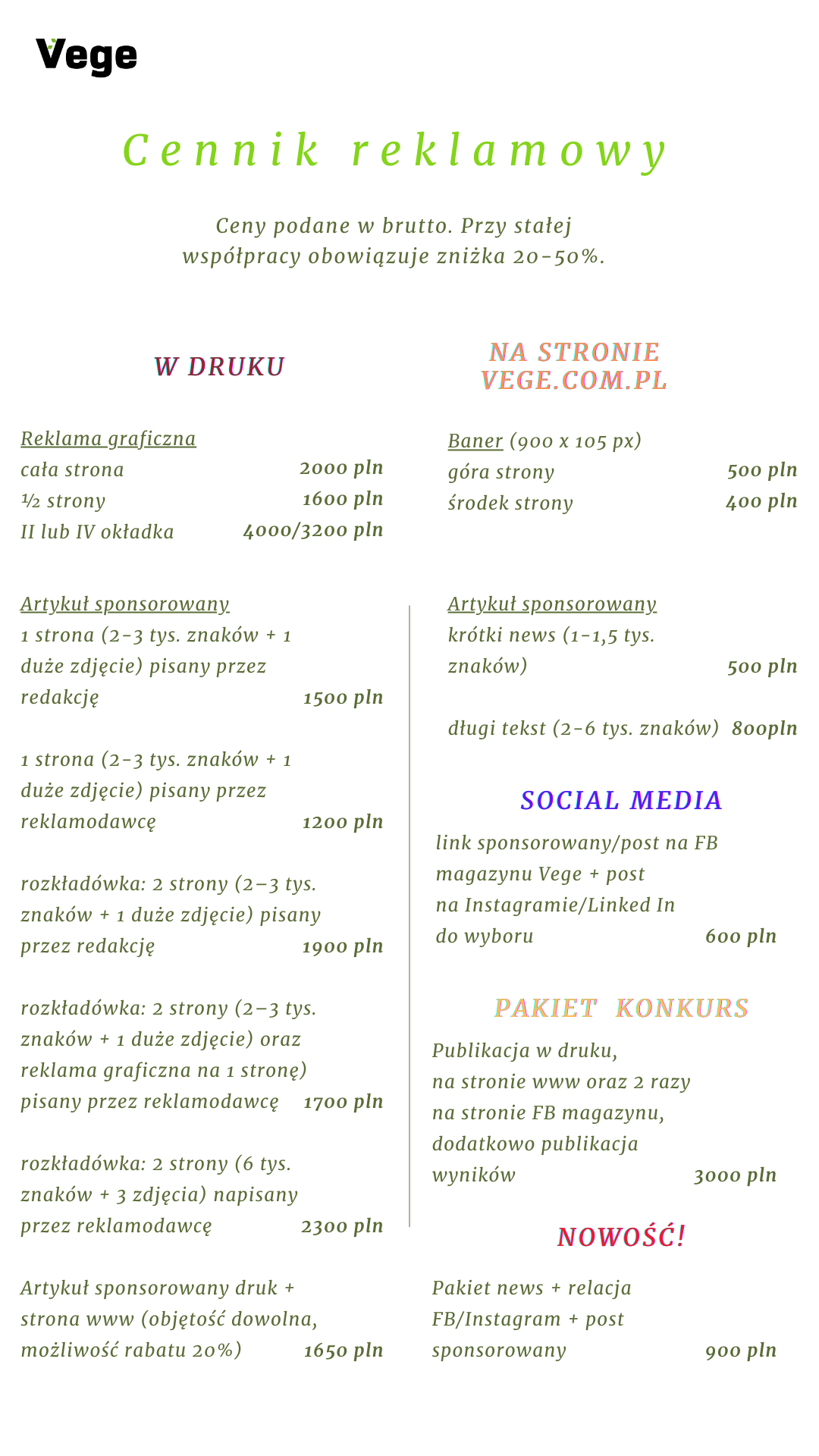 Vege

Cennik reklamowy

Ceny podane w brutto. Przy stałej współpracy obowiązuje zniżka 20-50%.

W DRUKU

Reklama graficzna
cała strona 2000 pln
½ strony 1600 pln
II lub IV okładka 4000/3200 pln

Artykuł sponsorowany
1 strona (2-3 tys. znaków + 1 duże zdjęcie) pisany przez redakcję 1500 pln

1 strona (2-3 tys. znaków + 1 duże zdjęcie) pisany przez reklamodawcę 1200 pln

rozkładówka: 2 strony (2–3 tys. znaków + 1 duże zdjęcie) pisany przez redakcję 1900 pln

rozkładówka: 2 strony (2–3 tys. znaków + 1 duże zdjęcie) oraz reklama graficzna na 1 stronę) pisany przez reklamodawcę 1700 pln

rozkładówka: 2 strony (6 tys. znaków + 3 zdjęcia) napisany przez reklamodawcę 2300 pln

Artykuł sponsorowany druk + strona www (objętość dowolna, możliwość rabatu 20%) 1650 pln

NA STRONIE VEGE.COM.PL

Baner (900 x 105 px)
góra strony 500 pln
środek strony 400 pln

Artykuł sponsorowany
krótki news (1-1,5 tys. znaków) 500 pln

długi tekst (2-6 tys. znaków) 800pln

SOCIAL MEDIA

link sponsorowany/post na FB magazynu Vege + post na Instagramie/Linked In do wyboru 600 pln

PAKIET KONKURS

Publikacja w druku, na stronie www oraz 2 razy na stronie FB magazynu, dodatkowo publikacja wyników 3000 pln

NOWOŚĆ!

Pakiet news + relacja FB/Instagram + post sponsorowany 900 pln